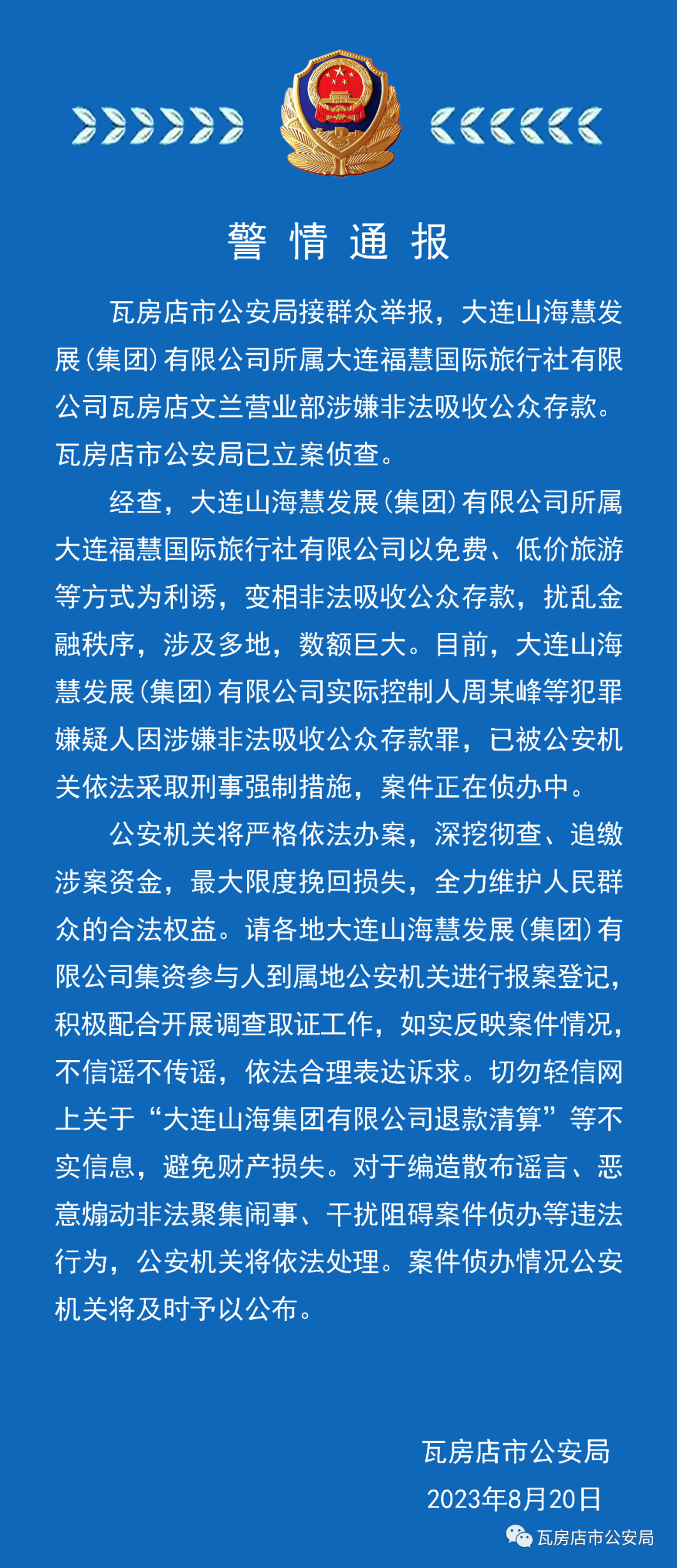 警情通报

瓦房店市公安局接群众举报，大连山海慧发展（集团）有限公司所属大连福慧国际旅行社有限公司瓦房店文兰营业部涉嫌非法吸收公众存款。瓦房店市公安局已立案侦查。

经查，大连山海慧发展（集团）有限公司所属大连福慧国际旅行社有限公司以免费、低价旅游等方式为利诱，变相非法吸收公众存款，扰乱金融秩序，涉及多地，数额巨大。目前，大连山海慧发展（集团）有限公司实际控制人周某峰等犯罪嫌疑人因涉嫌非法吸收公众存款罪，已被公安机关依法采取刑事强制措施，案件正在侦办中。

公安机关将严格依法办案，深挖彻查、追缴涉案资金，最大限度挽回损失，全力维护人民群众的合法权益。请各地大连山海慧发展（集团）有限公司集资参与人到属地公安机关进行报案登记，积极配合开展调查取证工作，如实反映案件情况，不信谣不传谣，依法合理表达诉求。切勿轻信网上关于“大连山海集团有限公司退款清算”等不实信息，避免财产损失。对于编造散布谣言、恶意煽动非法聚集闹事、干扰阻碍案件侦办等违法行为，公安机关将依法处理。案件侦办情况公安机关将及时予以公布。

瓦房店市公安局
2023年8月20日

瓦房店市公安局